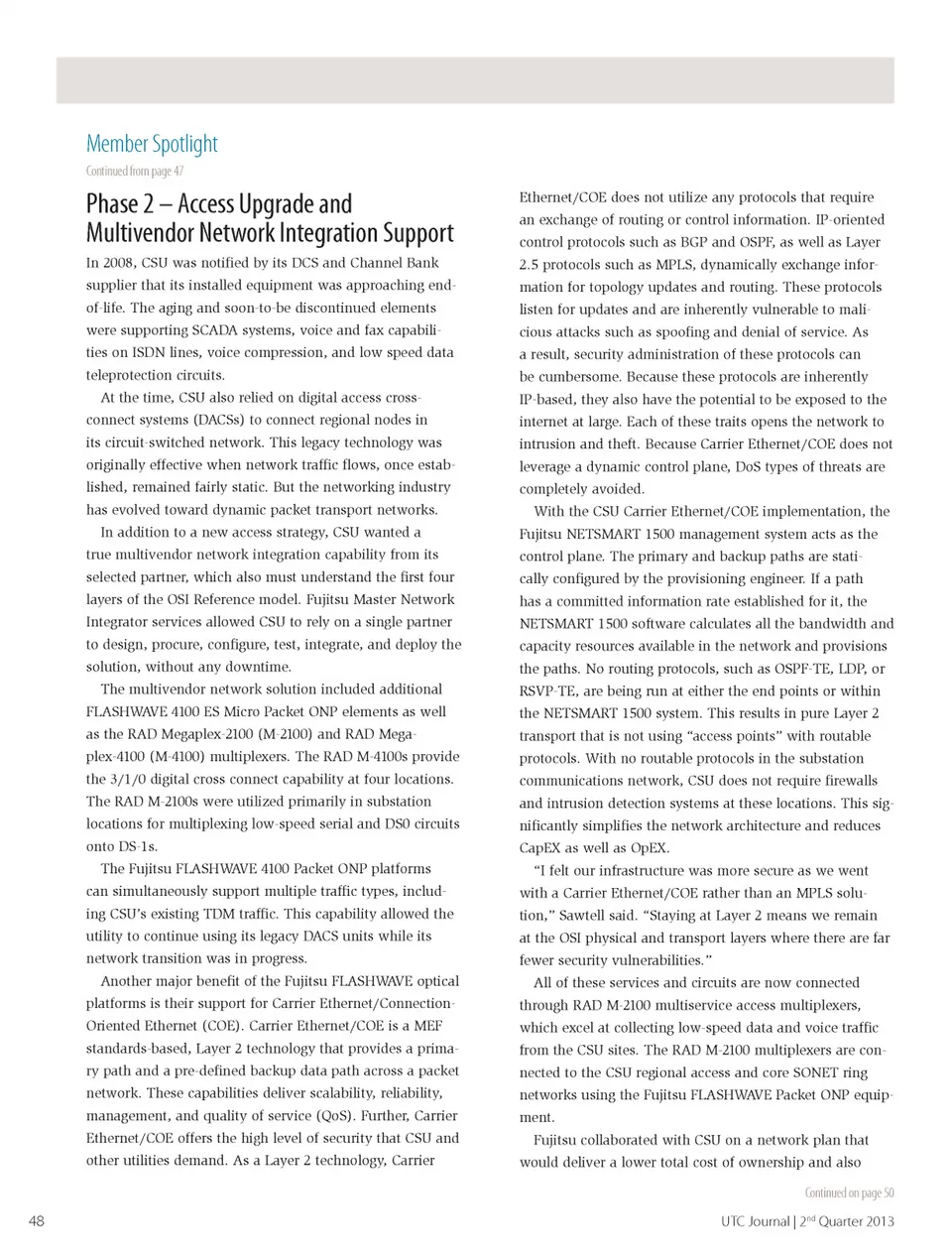 Member Spotlight

Continued from page 47

Phase 2 – Access Upgrade and Multivendor Network Integration Support

In 2008, CSU was notified by its DCS and Channel Bank supplier that its installed equipment was approaching end-of-life. The aging and soon-to-be discontinued elements were supporting SCADA systems, voice and fax capabilities on ISDN lines, voice compression, and low speed data teleprotection circuits.

At the time, CSU also relied on digital access cross-connect systems (DACSs) to connect regional nodes in its circuit-switched network. This legacy technology was originally effective when network traffic flows, once established, remained fairly static. But the networking industry has evolved toward dynamic packet transport networks.

In addition to a new access strategy, CSU wanted a true multivendor network integration capability from its selected partner, which also must understand the first four layers of the OSI Reference model. Fujitsu Master Network Integrator services allowed CSU to rely on a single partner to design, procure, configure, test, integrate, and deploy the solution, without any downtime.

The multivendor network solution included additional FLASHWAVE 4100 ES Micro Packet ONP elements as well as the RAD Megaplex-2100 (M-2100) and RAD Megaplex-4100 (M-4100) multiplexers. The RAD M-4100s provide the 3/1/0 digital cross connect capability at four locations. The RAD M-2100s were utilized primarily in substation locations for multiplexing low-speed serial and DS0 circuits onto DS-1s.

The Fujitsu FLASHWAVE 4100 Packet ONP platforms can simultaneously support multiple traffic types, including CSU's existing TDM traffic. This capability allowed the utility to continue using its legacy DACS units while its network transition was in progress.

Another major benefit of the Fujitsu FLASHWAVE optical platforms is their support for Carrier Ethernet/Connection-Oriented Ethernet (COE). Carrier Ethernet/COE is a MEF standards-based, Layer 2 technology that provides a primary path and a pre-defined backup data path across a packet network. These capabilities deliver scalability, reliability, management, and quality of service (QoS). Further, Carrier Ethernet/COE offers the high level of security that CSU and other utilities demand. As a Layer 2 technology, Carrier Ethernet/COE does not utilize any protocols that require an exchange of routing or control information. IP-oriented control protocols such as BGP and OSPF, as well as Layer 2.5 protocols such as MPLS, dynamically exchange information for topology updates and routing. These protocols listen for updates and are inherently vulnerable to malicious attacks such as spoofing and denial of service. As a result, security administration of these protocols can be cumbersome. Because these protocols are inherently IP-based, they also have the potential to be exposed to the internet at large. Each of these traits opens the network to intrusion and theft. Because Carrier Ethernet/COE does not leverage a dynamic control plane, DoS types of threats are completely avoided.

With the CSU Carrier Ethernet/COE implementation, the Fujitsu NETSMART 1500 management system acts as the control plane. The primary and backup paths are statically configured by the provisioning engineer. If a path has a committed information rate established for it, the NETSMART 1500 software calculates all the bandwidth and capacity resources available in the network and provisions the paths. No routing protocols, such as OSPF-TE, LDP, or RSVP-TE, are being run at either the end points or within the NETSMART 1500 system. This results in pure Layer 2 transport that is not using "access points" with routable protocols. With no routable protocols in the substation communications network, CSU does not require firewalls and intrusion detection systems at these locations. This significantly simplifies the network architecture and reduces CapEX as well as OpEX.

"I felt our infrastructure was more secure as we went with a Carrier Ethernet/COE rather than an MPLS solution," Sawtell said. "Staying at Layer 2 means we remain at the OSI physical and transport layers where there are far fewer security vulnerabilities."

All of these services and circuits are now connected through RAD M-2100 multiservice access multiplexers, which excel at collecting low-speed data and voice traffic from the CSU sites. The RAD M-2100 multiplexers are connected to the CSU regional access and core SONET ring networks using the Fujitsu FLASHWAVE Packet ONP equipment.

Fujitsu collaborated with CSU on a network plan that would deliver a lower total cost of ownership and also

Continued on page 50

48

UTC Journal | 2$^{nd}$ Quarter 2013